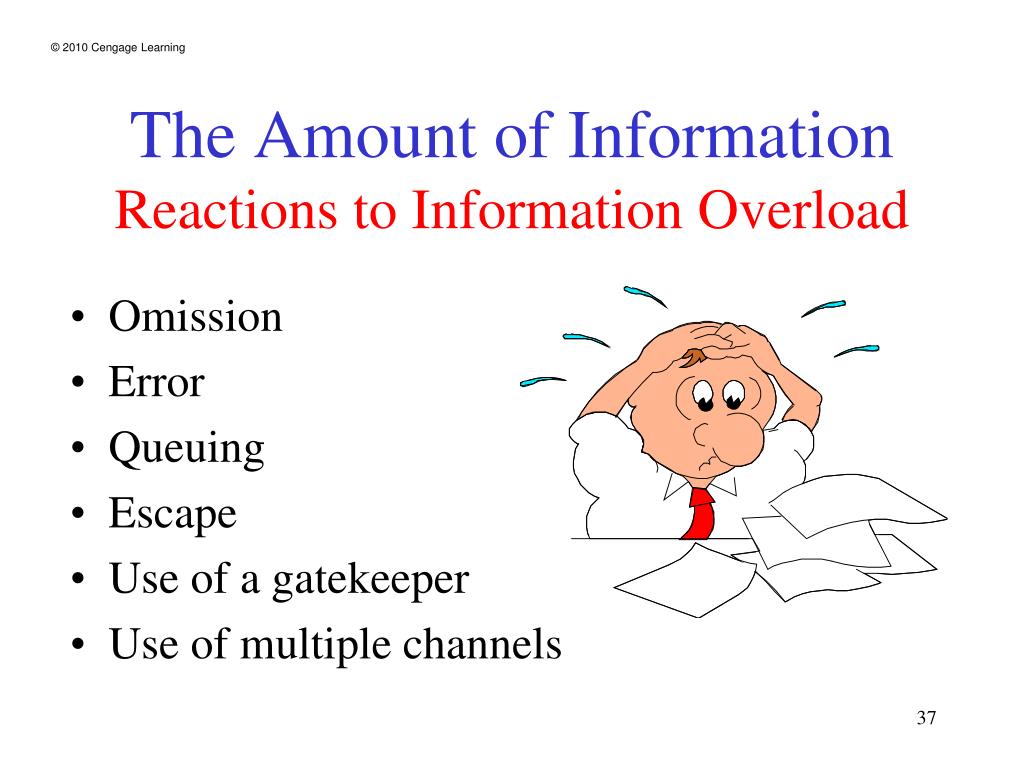 © 2010 Cengage Learning

The Amount of Information
Reactions to Information Overload

• Omission
• Error
• Queuing
• Escape
• Use of a gatekeeper
• Use of multiple channels

37